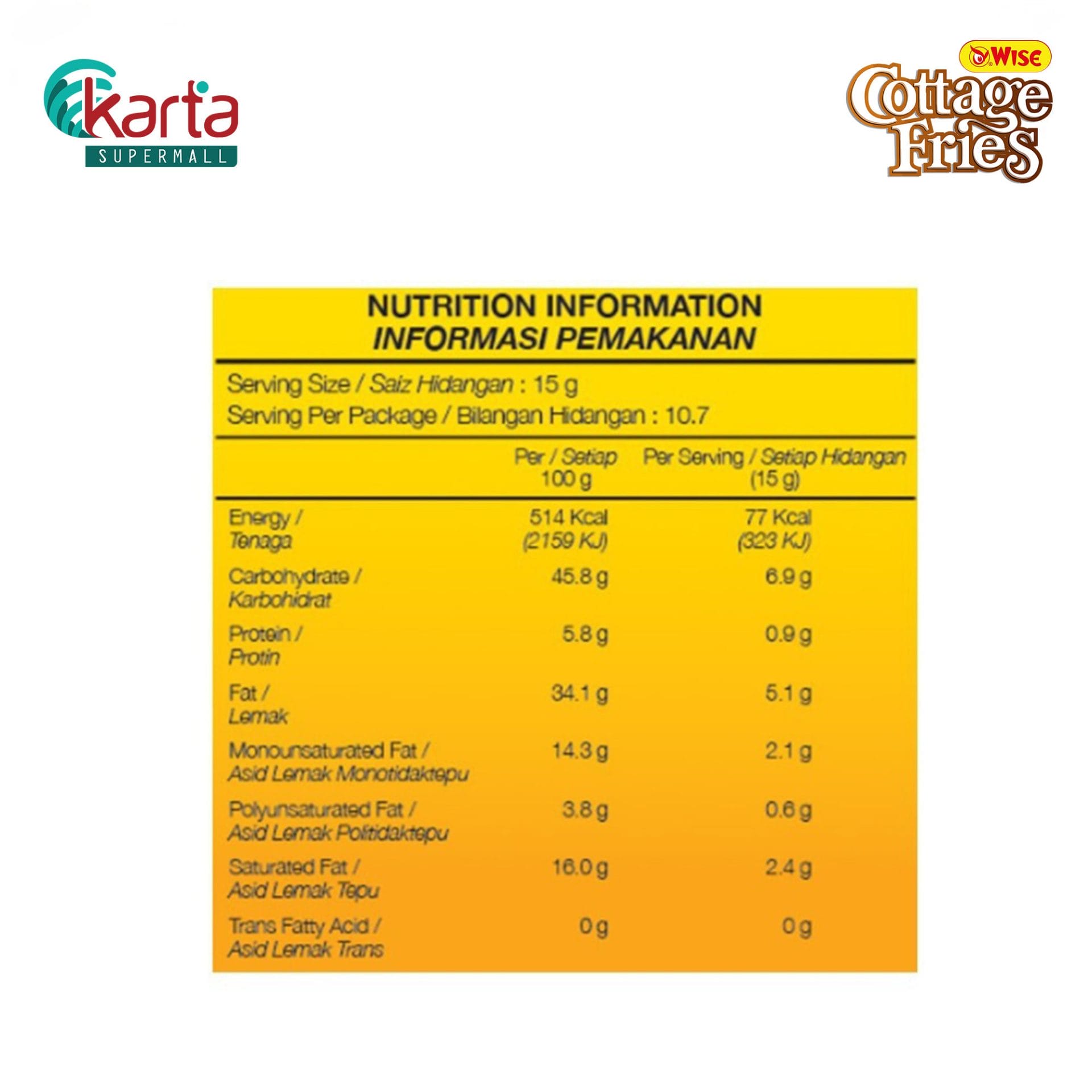 karta
SUPERMALL

WISE
Cottage
Fries

NUTRITION INFORMATION
INFORMASI PEMAKANAN

Serving Size / Saiz Hidangan : 15 g
Serving Per Package / Bilangan Hidangan : 10.7

| | Per / Setiap 100 g | Per Serving / Setiap Hidangan (15 g) |
|---|---|---|
| Energy / Tenaga | 514 Kcal (2159 KJ) | 77 Kcal (323 KJ) |
| Carbohydrate / Karbohidrat | 45.8 g | 6.9 g |
| Protein / Protin | 5.8 g | 0.9 g |
| Fat / Lemak | 34.1 g | 5.1 g |
| Monounsaturated Fat / Asid Lemak Monotidaktepu | 14.3 g | 2.1 g |
| Polyunsaturated Fat / Asid Lemak Politidaktepu | 3.8 g | 0.6 g |
| Saturated Fat / Asid Lemak Tepu | 16.0 g | 2.4 g |
| Trans Fatty Acid / Asid Lemak Trans | 0 g | 0 g |